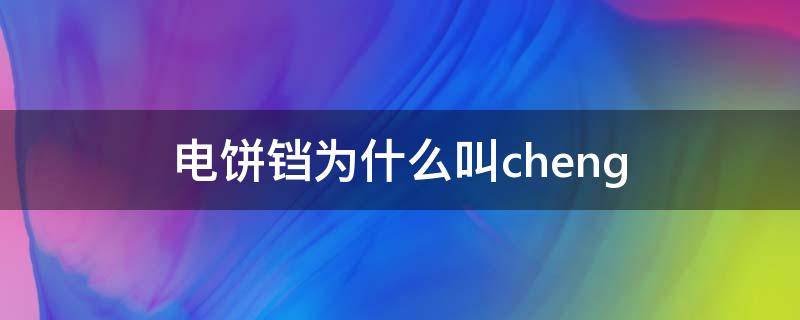 电饼铛为什么叫cheng